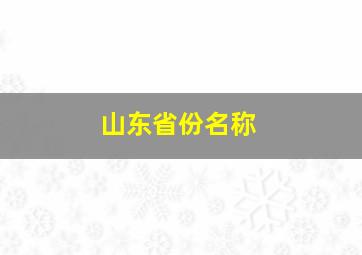 山东省份名称